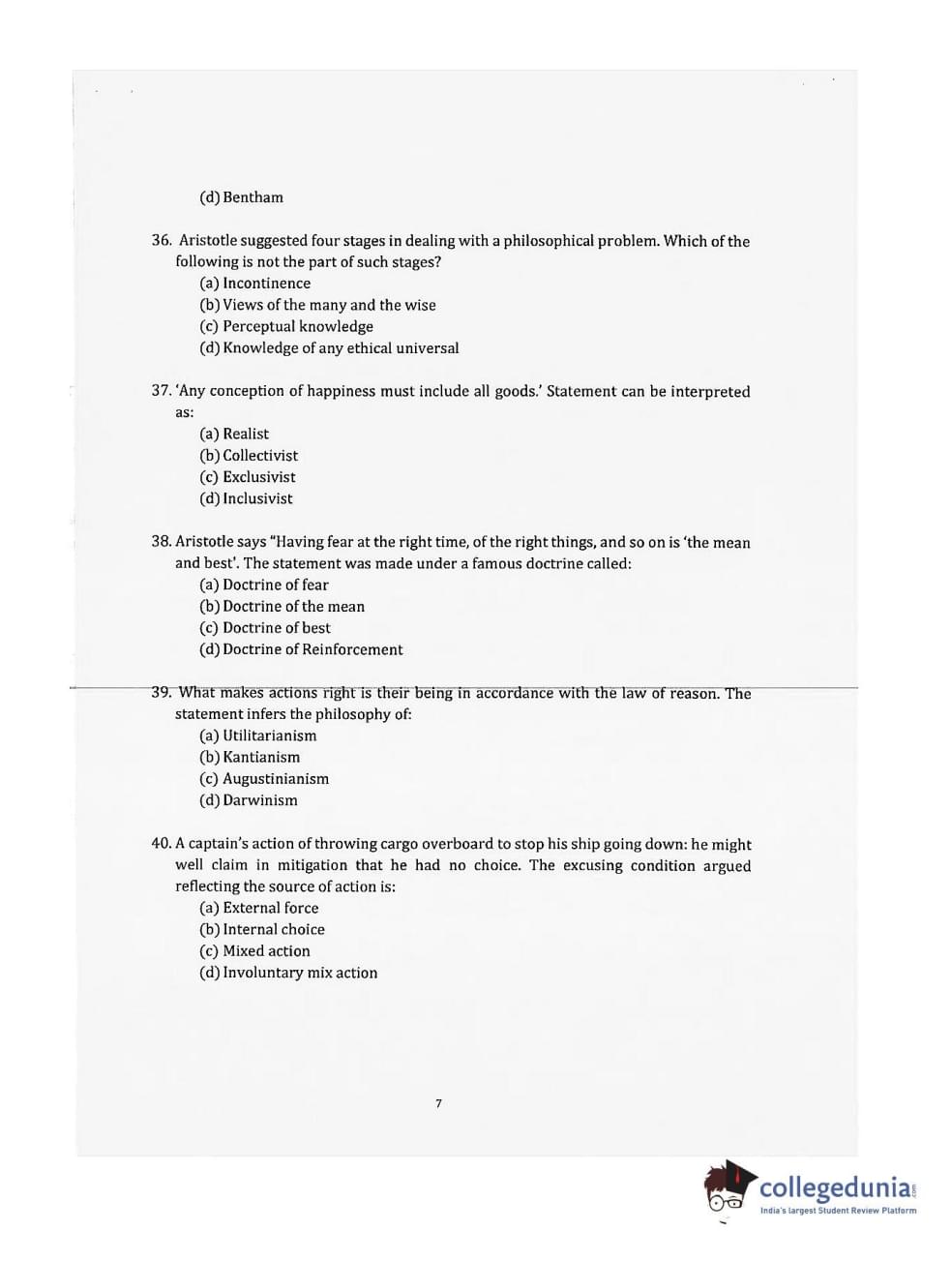 (d) Bentham

36. Aristotle suggested four stages in dealing with a philosophical problem. Which of the following is not the part of such stages?
(a) Incontinence
(b) Views of the many and the wise
(c) Perceptual knowledge
(d) Knowledge of any ethical universal

37. 'Any conception of happiness must include all goods.' Statement can be interpreted as:
(a) Realist
(b) Collectivist
(c) Exclusivist
(d) Inclusivist

38. Aristotle says "Having fear at the right time, of the right things, and so on is 'the mean and best'. The statement was made under a famous doctrine called:
(a) Doctrine of fear
(b) Doctrine of the mean
(c) Doctrine of best
(d) Doctrine of Reinforcement

39. What makes actions right is their being in accordance with the law of reason. The statement infers the philosophy of:
(a) Utilitarianism
(b) Kantianism
(c) Augustinianism
(d) Darwinism

40. A captain's action of throwing cargo overboard to stop his ship going down: he might well claim in mitigation that he had no choice. The excusing condition argued reflecting the source of action is:
(a) External force
(b) Internal choice
(c) Mixed action
(d) Involuntary mix action

7

collegedunia.com
India's largest Student Review Platform